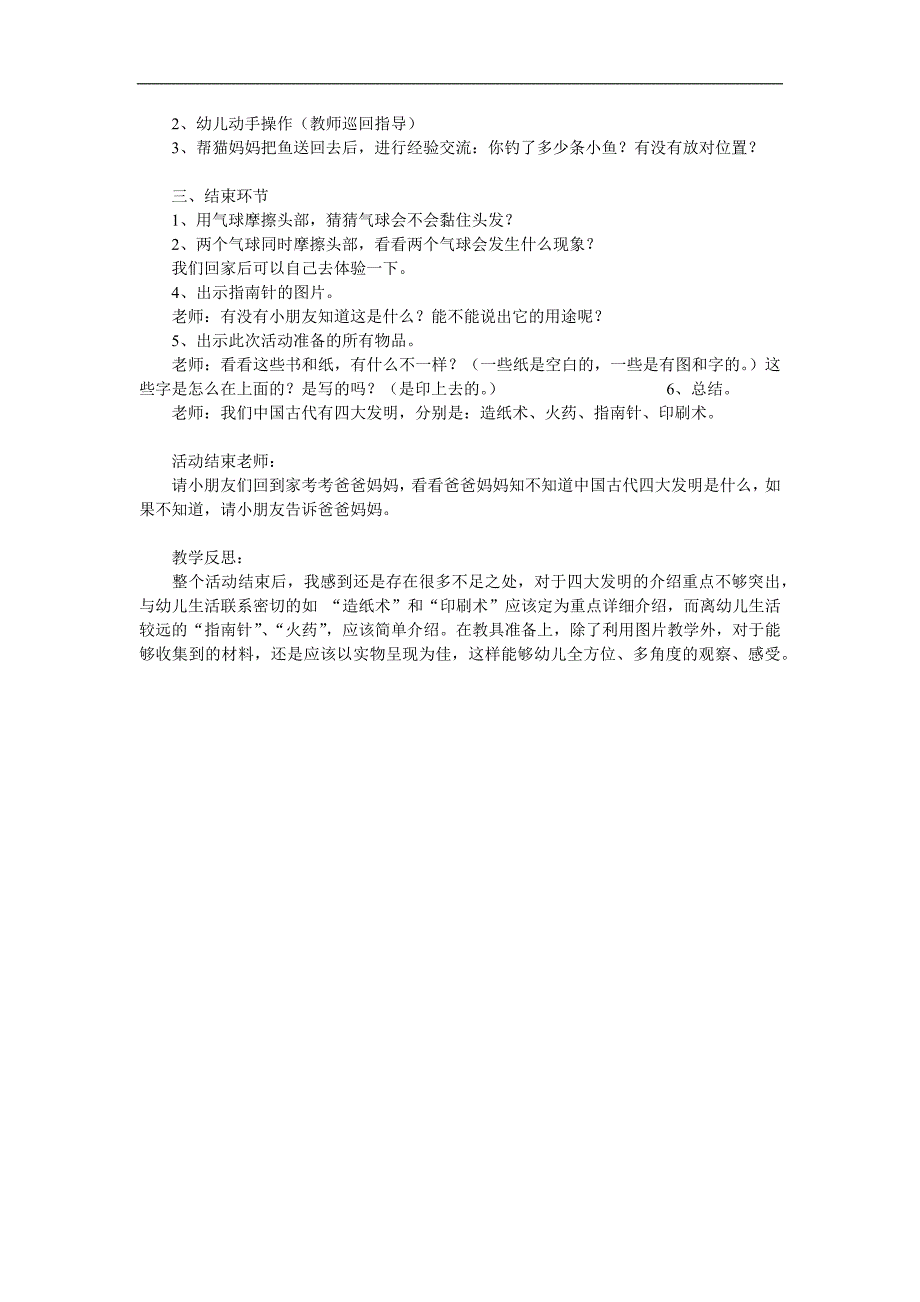 2、幼儿动手操作（教师巡回指导）
3、帮猫妈妈把鱼送回去后，进行经验交流：你钓了多少条小鱼？有没有放对位置？

三、结束环节
1、用气球摩擦头部，猜猜气球会不会黏住头发？
2、两个气球同时摩擦头部，看看两个气球会发生什么现象？
我们回家后可以自己去体验一下。
4、出示指南针的图片。
老师：有没有小朋友知道这是什么？能不能说出它的用途呢？
5、出示此次活动准备的所有物品。
老师：看看这些书和纸，有什么不一样？（一些纸是空白的，一些是有图和字的。）这些字是怎么在上面的？是写的吗？（是印上去的。） 6、总结。
老师：我们中国古代有四大发明，分别是：造纸术、火药、指南针、印刷术。

活动结束老师：
请小朋友们回到家考考爸爸妈妈，看看爸爸妈妈知不知道中国古代四大发明是什么，如果不知道，请小朋友告诉爸爸妈妈。

教学反思：
整个活动结束后，我感到还是存在很多不足之处，对于四大发明的介绍重点不够突出，与幼儿生活联系密切的如 “造纸术”和“印刷术”应该定为重点详细介绍，而离幼儿生活较远的“指南针”、“火药”，应该简单介绍。在教具准备上，除了利用图片教学外，对于能够收集到的材料，还是应该以实物呈现为佳，这样能够幼儿全方位、多角度的观察、感受。